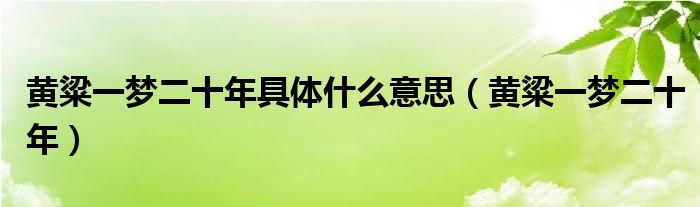 黄粱一梦二十年具体什么意思（黄粱一梦二十年）